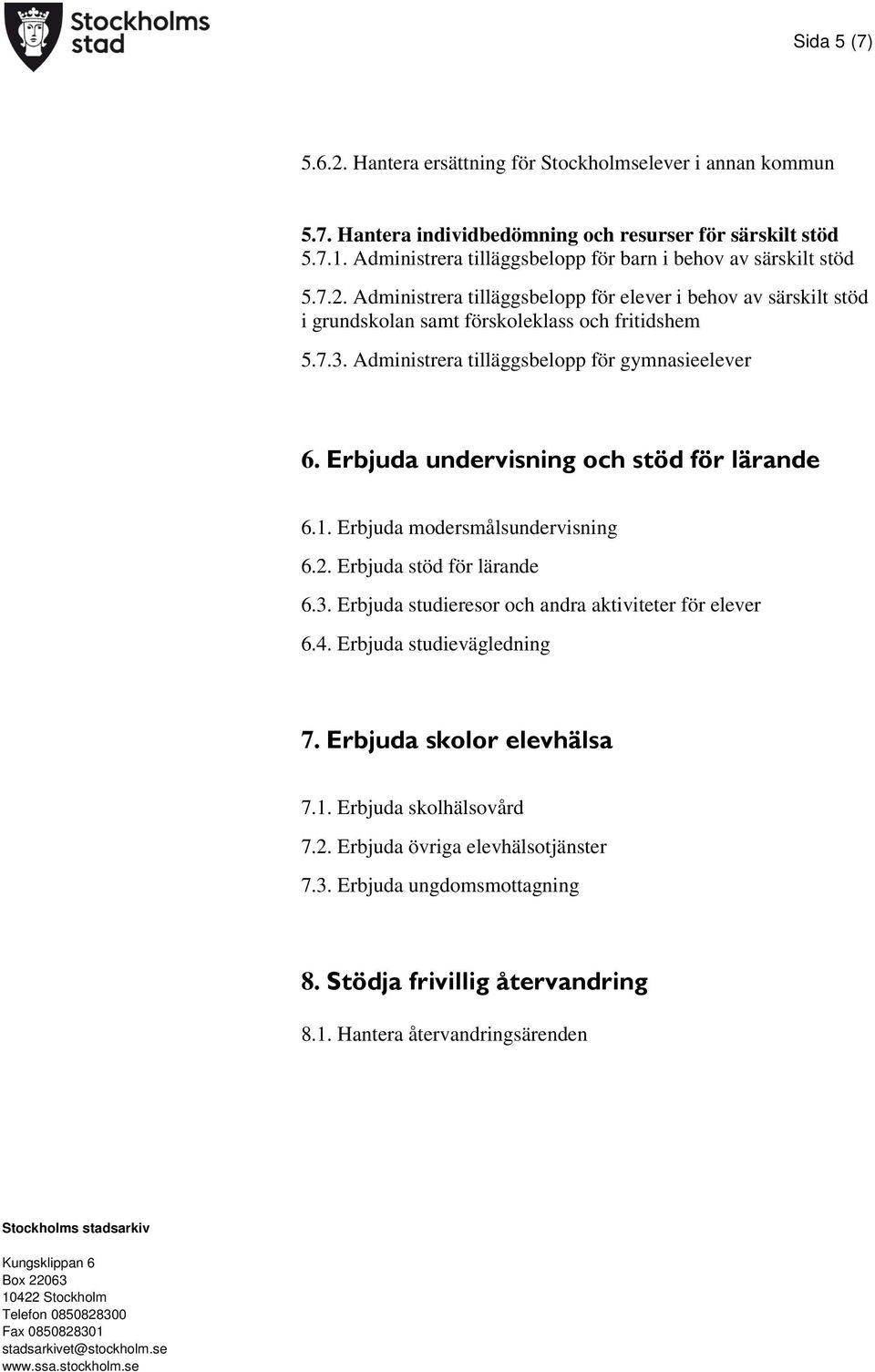 Stockholms stad

Sida 5 (7)

5.6.2. Hantera ersättning för Stockholmselever i annan kommun

5.7. Hantera individbedömning och resurser för särskilt stöd
5.7.1. Administrera tilläggsbelopp för barn i behov av särskilt stöd

5.7.2. Administrera tilläggsbelopp för elever i behov av särskilt stöd i grundskolan samt förskoleklass och fritidshem

5.7.3. Administrera tilläggsbelopp för gymnasieelever

6. Erbjuda undervisning och stöd för lärande

6.1. Erbjuda modersmålsundervisning

6.2. Erbjuda stöd för lärande

6.3. Erbjuda studieresor och andra aktiviteter för elever

6.4. Erbjuda studievägledning

7. Erbjuda skolor elevhälsa

7.1. Erbjuda skolhälsovård

7.2. Erbjuda övriga elevhälsotjänster

7.3. Erbjuda ungdomsmottagning

8. Stödja frivillig återvandring

8.1. Hantera återvandringsärenden

Stockholms stadsarkiv

Kungsklippan 6
Box 22063
10422 Stockholm
Telefon 0850828300
Fax 0850828301
stadsarkivet@stockholm.se
www.ssa.stockholm.se